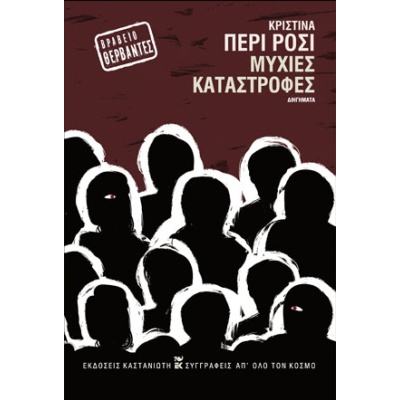 ΒΡΑΒΕΙΟ ΘΕΡΒΑΝΤΕΣ

ΚΡΙΣΤΙΝΑ
ΠΕΡΙ ΡΟΣΙ
ΜΥΧΙΕΣ ΚΑΤΑΣΤΡΟΦΕΣ
ΔΙΗΓΗΜΑΤΑ

ΕΚΔΟΣΕΙΣ ΚΑΣΤΑΝΙΩΤΗ ΕΚ ΣΥΓΓΡΑΦΕΙΣ ΑΠ' ΟΛΟ ΤΟΝ ΚΟΣΜΟ